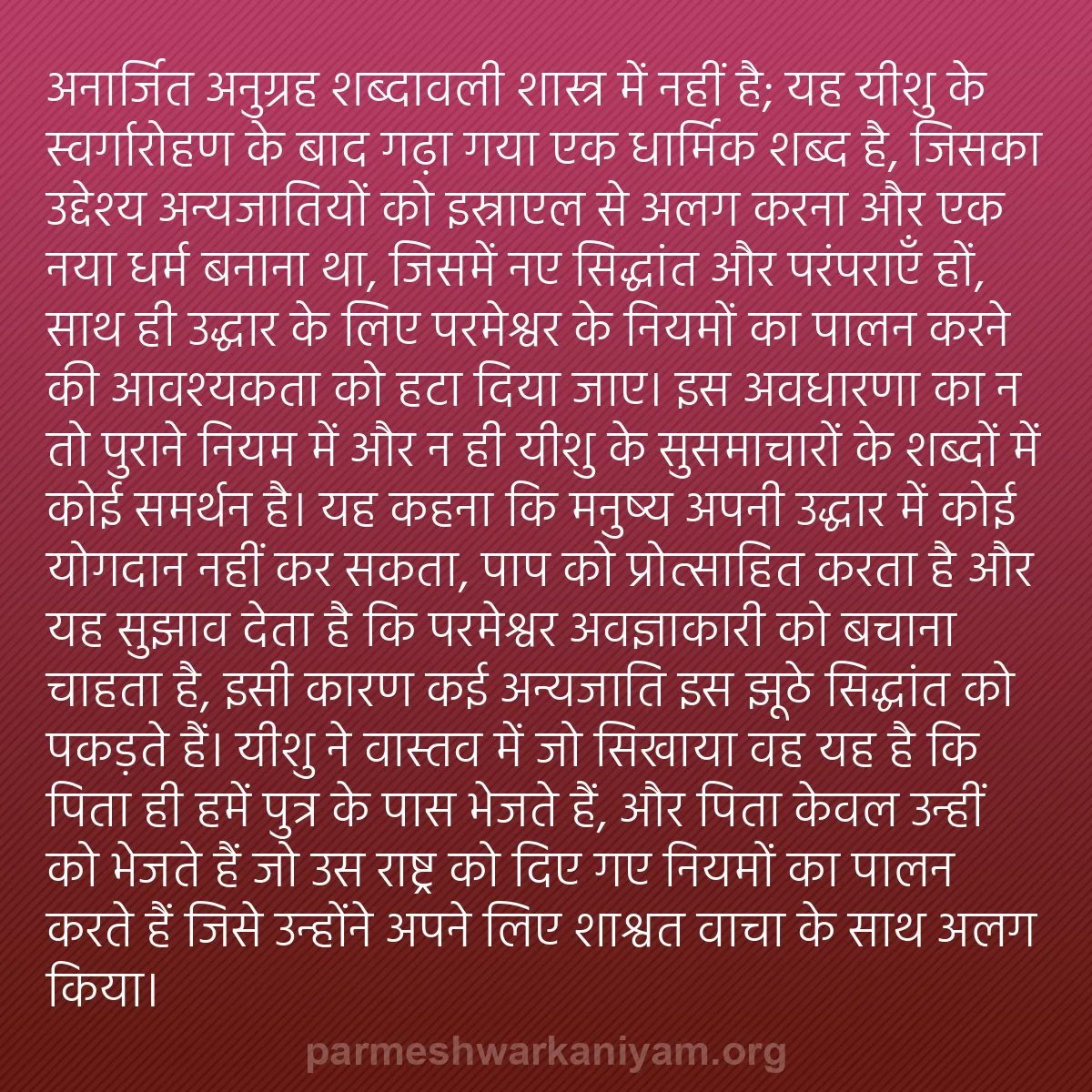 अनार्जित अनुग्रह शब्दावली शास्त्र में नहीं है; यह यीशु के स्वर्गारोहण के बाद गढ़ा गया एक धार्मिक शब्द है, जिसका उद्देश्य अन्यजातियों को इस्राएल से अलग करना और एक नया धर्म बनाना था, जिसमें नए सिद्धांत और परंपराएँ हों, साथ ही उद्धार के लिए परमेश्वर के नियमों का पालन करने की आवश्यकता को हटा दिया जाए। इस अवधारणा का न तो पुराने नियम में और न ही यीशु के सुसमाचारों के शब्दों में कोई समर्थन है। यह कहना कि मनुष्य अपनी उद्धार में कोई योगदान नहीं कर सकता, पाप को प्रोत्साहित करता है और यह सुझाव देता है कि परमेश्वर अवज्ञाकारी को बचाना चाहता है, इसी कारण कई अन्यजाति इस झूठे सिद्धांत को पकड़ते हैं। यीशु ने वास्तव में जो सिखाया वह यह है कि पिता ही हमें पुत्र के पास भेजते हैं, और पिता केवल उन्हीं को भेजते हैं जो उस राष्ट्र को दिए गए नियमों का पालन करते हैं जिसे उन्होंने अपने लिए शाश्वत वाचा के साथ अलग किया।

parmeshwarkaniyam.org